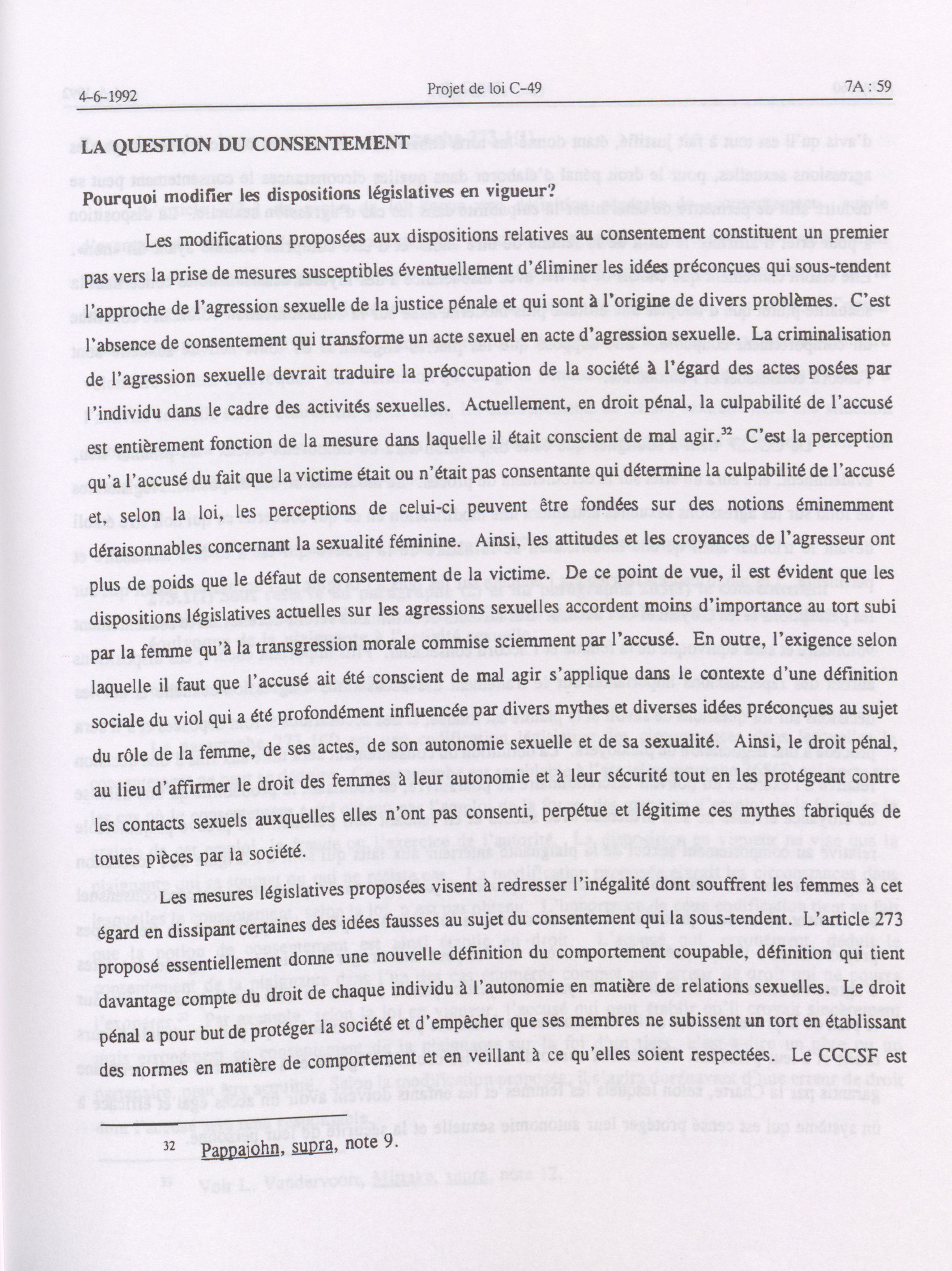 4-6-1992 Projet de loi C-49 7A : 59

LA QUESTION DU CONSENTEMENT

Pourquoi modifier les dispositions législatives en vigueur?

Les modifications proposées aux dispositions relatives au consentement constituent un premier pas vers la prise de mesures susceptibles éventuellement d'éliminer les idées préconçues qui sous-tendent l'approche de l'agression sexuelle de la justice pénale et qui sont à l'origine de divers problèmes. C'est l'absence de consentement qui transforme un acte sexuel en acte d'agression sexuelle. La criminalisation de l'agression sexuelle devrait traduire la préoccupation de la société à l'égard des actes posées par l'individu dans le cadre des activités sexuelles. Actuellement, en droit pénal, la culpabilité de l'accusé est entièrement fonction de la mesure dans laquelle il était conscient de mal agir.$^{32}$ C'est la perception qu'a l'accusé du fait que la victime était ou n'était pas consentante qui détermine la culpabilité de l'accusé et, selon la loi, les perceptions de celui-ci peuvent être fondées sur des notions éminemment déraisonnables concernant la sexualité féminine. Ainsi, les attitudes et les croyances de l'agresseur ont plus de poids que le défaut de consentement de la victime. De ce point de vue, il est évident que les dispositions législatives actuelles sur les agressions sexuelles accordent moins d'importance au tort subi par la femme qu'à la transgression morale commise sciemment par l'accusé. En outre, l'exigence selon laquelle il faut que l'accusé ait été conscient de mal agir s'applique dans le contexte d'une définition sociale du viol qui a été profondément influencée par divers mythes et diverses idées préconçues au sujet du rôle de la femme, de ses actes, de son autonomie sexuelle et de sa sexualité. Ainsi, le droit pénal, au lieu d'affirmer le droit des femmes à leur autonomie et à leur sécurité tout en les protégeant contre les contacts sexuels auxquelles elles n'ont pas consenti, perpétue et légitime ces mythes fabriqués de toutes pièces par la société.

Les mesures législatives proposées visent à redresser l'inégalité dont souffrent les femmes à cet égard en dissipant certaines des idées fausses au sujet du consentement qui la sous-tendent. L'article 273 proposé essentiellement donne une nouvelle définition du comportement coupable, définition qui tient davantage compte du droit de chaque individu à l'autonomie en matière de relations sexuelles. Le droit pénal a pour but de protéger la société et d'empêcher que ses membres ne subissent un tort en établissant des normes en matière de comportement et en veillant à ce qu'elles soient respectées. Le CCCSF est

32 Pappajohn, supra, note 9.